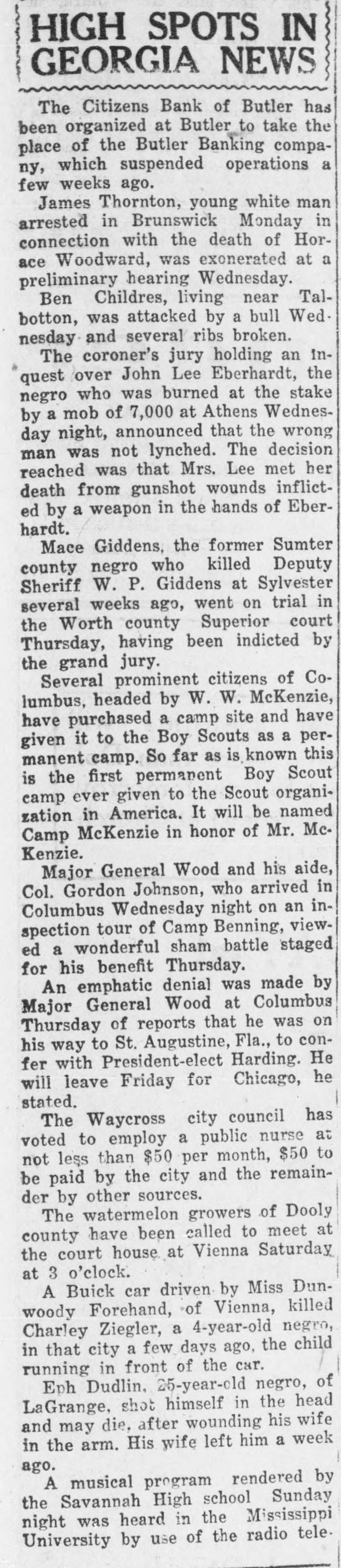 HIGH SPOTS IN GEORGIA NEWS

The Citizens Bank of Butler has been organized at Butler to take the place of the Butler Banking company, which suspended operations a few weeks ago.

James Thornton, young white man arrested in Brunswick Monday in connection with the death of Horace Woodward, was exonerated at a preliminary hearing Wednesday.

Ben Childres, living near Talbotton, was attacked by a bull Wednesday and several ribs broken.

The coroner's jury holding an inquest over John Lee Eberhardt, the negro who was burned at the stake by a mob of 7,000 at Athens Wednesday night, announced that the wrong man was not lynched. The decision reached was that Mrs. Lee met her death from gunshot wounds inflicted by a weapon in the hands of Eberhardt.

Mace Giddens, the former Sumter county negro who killed Deputy Sheriff W. P. Giddens at Sylvester several weeks ago, went on trial in the Worth county Superior court Thursday, having been indicted by the grand jury.

Several prominent citizens of Columbus, headed by W. W. McKenzie, have purchased a camp site and have given it to the Boy Scouts as a permanent camp. So far as is known this is the first permanent Boy Scout camp ever given to the Scout organization in America. It will be named Camp McKenzie in honor of Mr. McKenzie.

Major General Wood and his aide, Col. Gordon Johnson, who arrived in Columbus Wednesday night on an inspection tour of Camp Benning, viewed a wonderful sham battle staged for his benefit Thursday.

An emphatic denial was made by Major General Wood at Columbus Thursday of reports that he was on his way to St. Augustine, Fla., to confer with President-elect Harding. He will leave Friday for Chicago, he stated.

The Waycross city council has voted to employ a public nurse at not less than $50 per month, $50 to be paid by the city and the remainder by other sources.

The watermelon growers of Dooly county have been called to meet at the court house at Vienna Saturday at 3 o'clock.

A Buick car driven by Miss Dunwoody Forehand, of Vienna, killed Charley Ziegler, a 4-year-old negro, in that city a few days ago, the child running in front of the car.

Eph Dudlin, 25-year-old negro, of LaGrange, shot himself in the head and may die, after wounding his wife in the arm. His wife left him a week ago.

A musical program rendered by the Savannah High school Sunday night was heard in the Mississippi University by use of the radio tele-